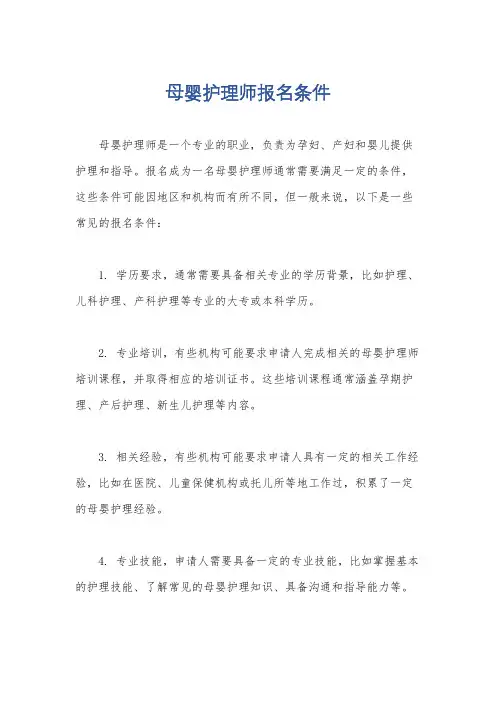 母婴护理师报名条件

母婴护理师是一个专业的职业，负责为孕妇、产妇和婴儿提供护理和指导。报名成为一名母婴护理师通常需要满足一定的条件，这些条件可能因地区和机构而有所不同，但一般来说，以下是一些常见的报名条件：

1. 学历要求，通常需要具备相关专业的学历背景，比如护理、儿科护理、产科护理等专业的大专或本科学历。

2. 专业培训，有些机构可能要求申请人完成相关的母婴护理师培训课程，并取得相应的培训证书。这些培训课程通常涵盖孕期护理、产后护理、新生儿护理等内容。

3. 相关经验，有些机构可能要求申请人具有一定的相关工作经验，比如在医院、儿童保健机构或托儿所等地工作过，积累了一定的母婴护理经验。

4. 专业技能，申请人需要具备一定的专业技能，比如掌握基本的护理技能、了解常见的母婴护理知识、具备沟通和指导能力等。